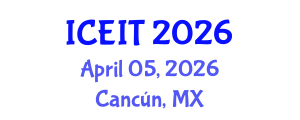 ICEIT 2026
April 05, 2026
Cancún, MX